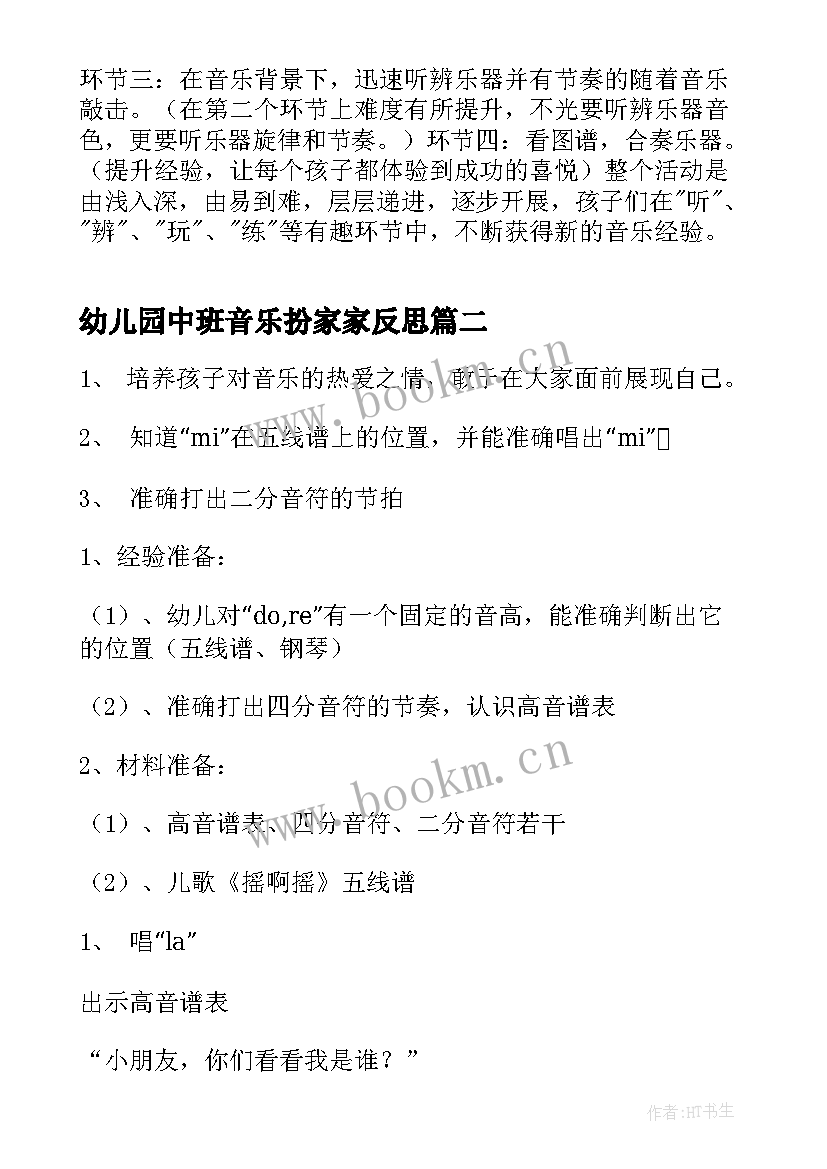 环节三：在音乐背景下，迅速听辨乐器并有节奏的随着音乐敲击。（在第二个环节上难度有所提升，不光要听辨乐器音色，更要听乐器旋律和节奏。）环节四：看图谱，合奏乐器。（提升经验，让每个孩子都体验到成功的喜悦）整个活动是由浅入深，由易到难，层层递进，逐步开展，孩子们在"听"、"辨"、"玩"、"练"等有趣环节中，不断获得新的音乐经验。

幼儿园中班音乐扮家家反思篇二

1、 培养孩子对音乐的热爱之情，敢于在大家面前展现自己。

2、 知道“mi”在五线谱上的位置，并能准确唱出“mi”

3、 准确打出二分音符的节拍

1、经验准备：

（1）、幼儿对“do,re”有一个固定的音高，能准确判断出它的位置（五线谱、钢琴）

（2）、准确打出四分音符的节奏，认识高音谱表

2、材料准备：

（1）、高音谱表、四分音符、二分音符若干

（2）、儿歌《摇啊摇》五线谱

1、 唱“la”

出示高音谱表

“小朋友，你们看看我是谁？”

www.bookm.cn

www.bookm.cn

作者:HT书生